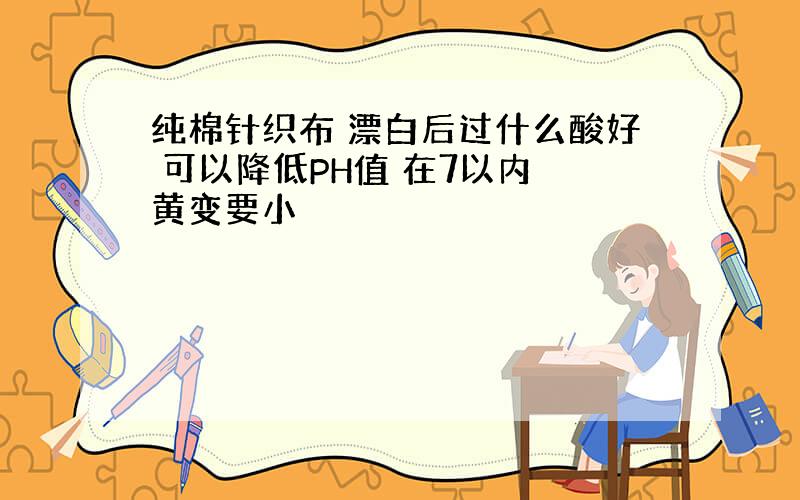 纯棉针织布 漂白后过什么酸好 可以降低PH值 在7以内 黄变要小